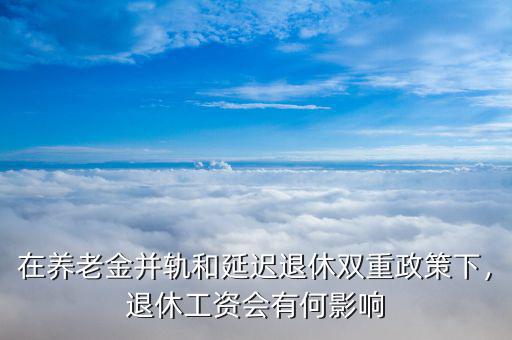 在养老金并轨和延迟退休双重政策下，退休工资会有何影响